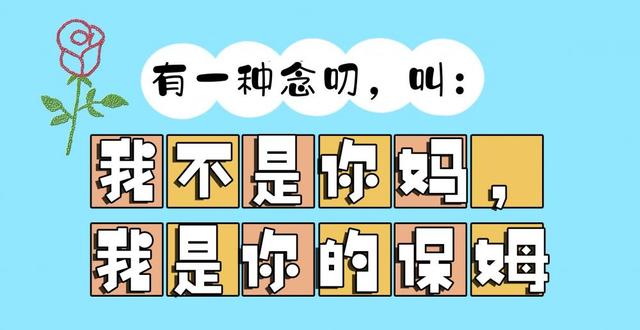 有一种念叨，叫：

我不是你妈，
我是你的保姆